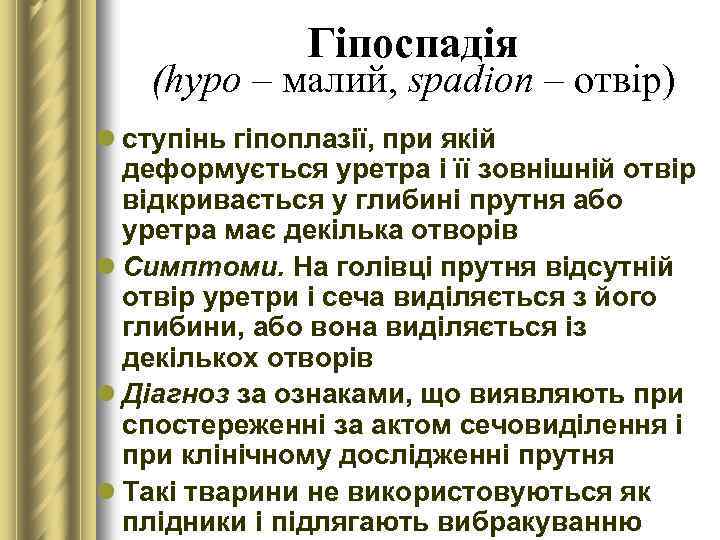 Гіпоспадія
(hypo – малий, spadion – отвір)

ступінь гіпоплазії, при якій деформується уретра і її зовнішній отвір відкривається у глибині прутня або уретра має декілька отворів

Симптоми. На голівці прутня відсутній отвір уретри і сеча виділяється з його глибини, або вона виділяється із декількох отворів

Діагноз за ознаками, що виявляють при спостереженні за актом сечовиділення і при клінічному дослідженні прутня

Такі тварини не використовуються як плідники і підлягають вибракуванню